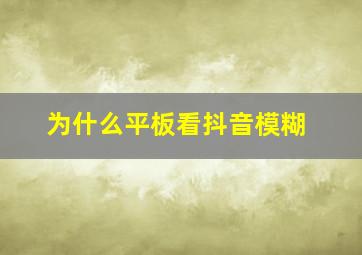 为什么平板看抖音模糊